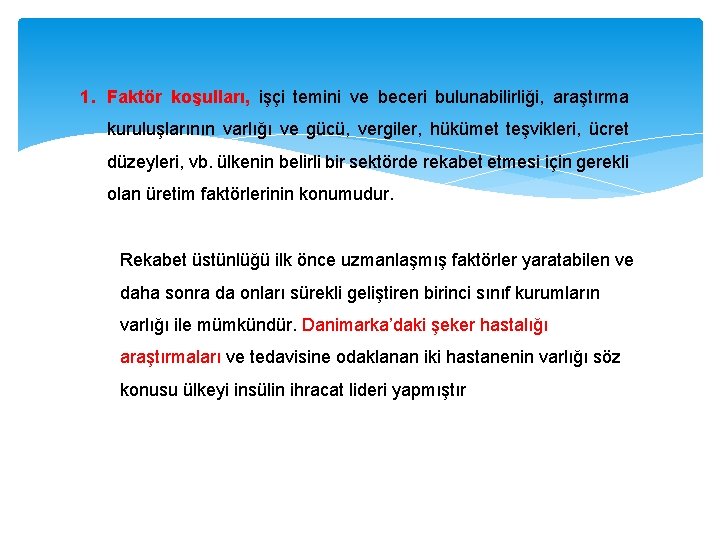 1. Faktör koşulları, işçi temini ve beceri bulunabilirliği, araştırma kuruluşlarının varlığı ve gücü, vergiler, hükümet teşvikleri, ücret düzeyleri, vb. ülkenin belirli bir sektörde rekabet etmesi için gerekli olan üretim faktörlerinin konumudur.

Rekabet üstünlüğü ilk önce uzmanlaşmış faktörler yaratabilen ve daha sonra da onları sürekli geliştiren birinci sınıf kurumların varlığı ile mümkündür. Danimarka'daki şeker hastalığı araştırmaları ve tedavisine odaklanan iki hastanenin varlığı söz konusu ülkeyi insülin ihracat lideri yapmıştır